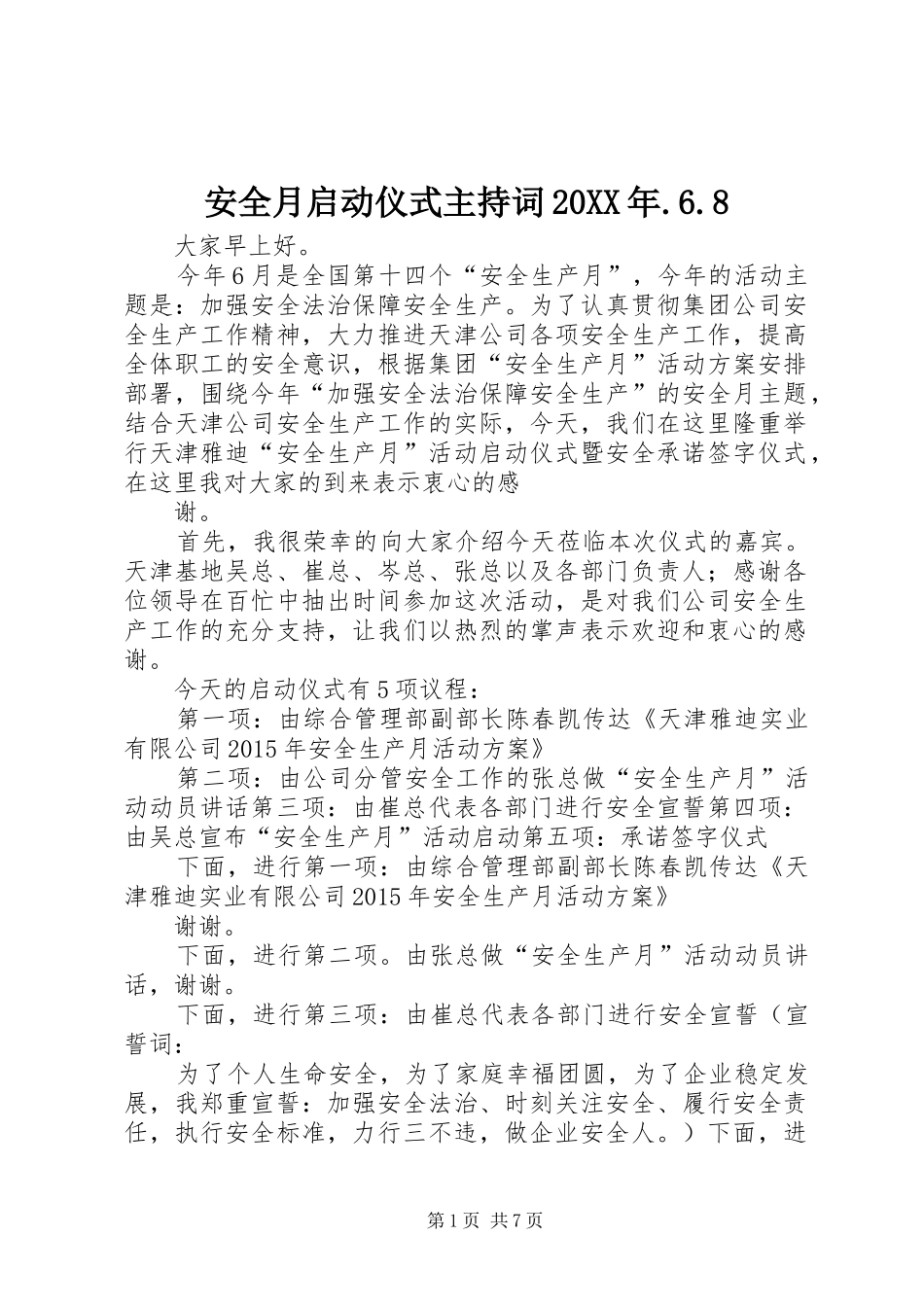 安全月启动仪式主持词20XX年.6.8

大家早上好。

今年6月是全国第十四个“安全生产月”，今年的活动主题是：加强安全法治保障安全生产。为了认真贯彻集团公司安全生产工作精神，大力推进天津公司各项安全生产工作，提高全体职工的安全意识，根据集团“安全生产月”活动方案安排部署，围绕今年“加强安全法治保障安全生产”的安全月主题，结合天津公司安全生产工作的实际，今天，我们在这里隆重举行天津雅迪“安全生产月”活动启动仪式暨安全承诺签字仪式，在这里我对大家的到来表示衷心的感

谢。

首先，我很荣幸的向大家介绍今天莅临本次仪式的嘉宾。天津基地吴总、崔总、岑总、张总以及各部门负责人；感谢各位领导在百忙中抽出时间参加这次活动，是对我们公司安全生产工作的充分支持，让我们以热烈的掌声表示欢迎和衷心的感谢。

今天的启动仪式有5项议程：

第一项：由综合管理部副部长陈春凯传达《天津雅迪实业有限公司2015年安全生产月活动方案》

第二项：由公司分管安全工作的张总做“安全生产月”活动动员讲话第三项：由崔总代表各部门进行安全宣誓第四项：由吴总宣布“安全生产月”活动启动第五项：承诺签字仪式

下面，进行第一项：由综合管理部副部长陈春凯传达《天津雅迪实业有限公司2015年安全生产月活动方案》

谢谢。

下面，进行第二项。由张总做“安全生产月”活动动员讲话，谢谢。

下面，进行第三项：由崔总代表各部门进行安全宣誓（宣誓词：

为了个人生命安全，为了家庭幸福团圆，为了企业稳定发展，我郑重宣誓：加强安全法治、时刻关注安全、履行安全责任，执行安全标准，力行三不违，做企业安全人。）下面，进

第1页 共7页